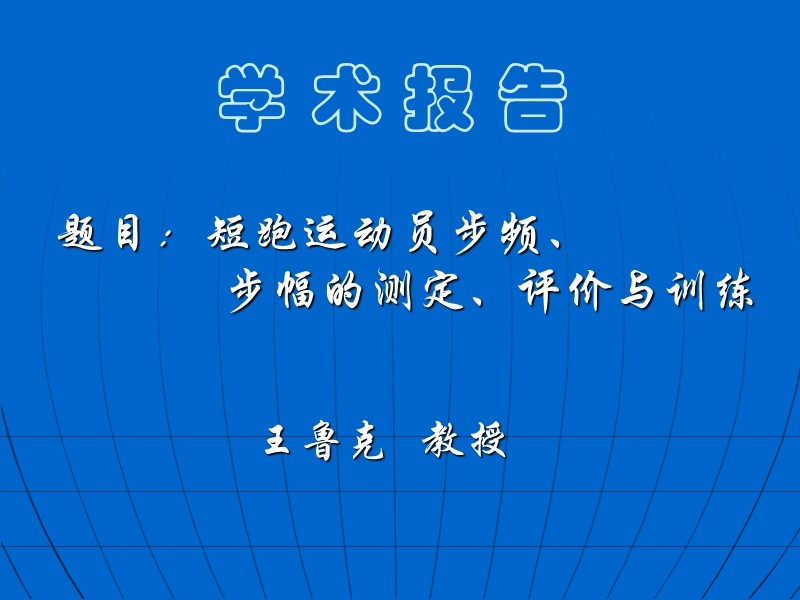 学术报告

题目：短跑运动员步频、步幅的测定、评价与训练

王鲁克 教授